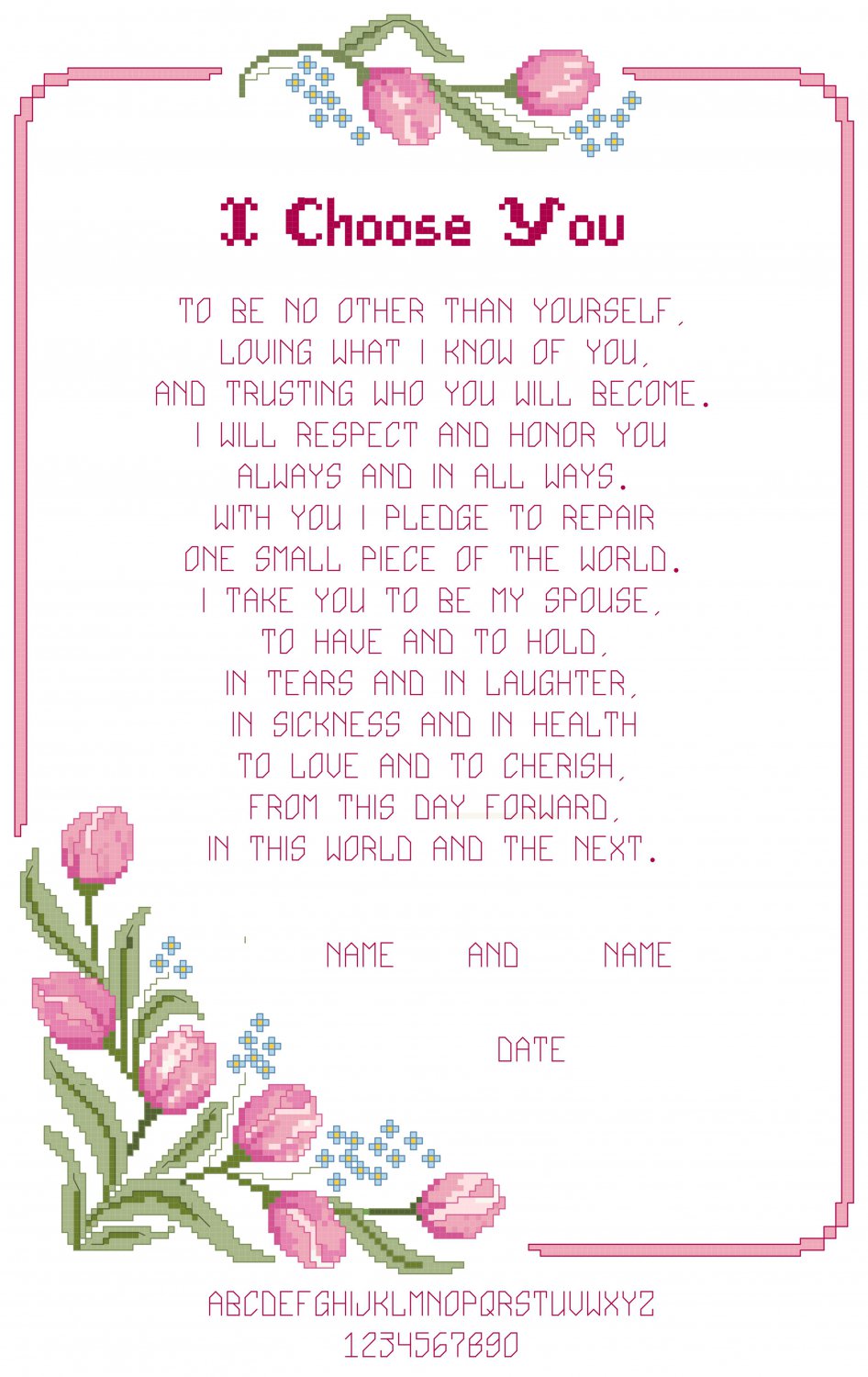 I Choose You

TO BE NO OTHER THAN YOURSELF,
LOVING WHAT I KNOW OF YOU,
AND TRUSTING WHO YOU WILL BECOME.
I WILL RESPECT AND HONOR YOU
ALWAYS AND IN ALL WAYS.
WITH YOU I PLEDGE TO REPAIR
ONE SMALL PIECE OF THE WORLD.
I TAKE YOU TO BE MY SPOUSE,
TO HAVE AND TO HOLD,
IN TEARS AND IN LAUGHTER,
IN SICKNESS AND IN HEALTH
TO LOVE AND TO CHERISH,
FROM THIS DAY FORWARD,
IN THIS WORLD AND THE NEXT.

NAME AND NAME

DATE

ABCDEFGHIJKLMNOPQRSTUVWXYZ
1234567890